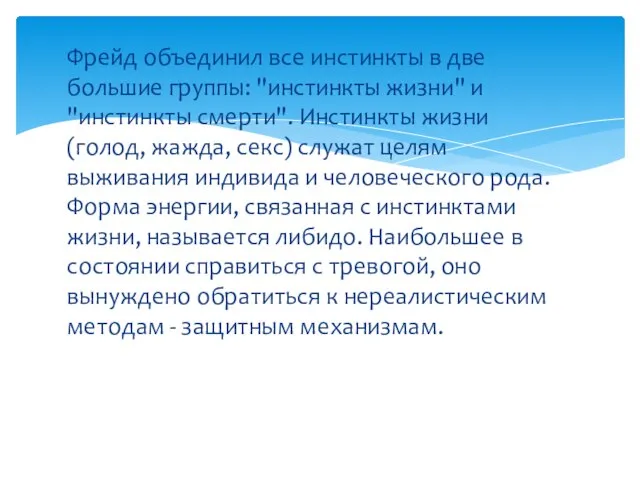 Фрейд объединил все инстинкты в две большие группы: "инстинкты жизни" и "инстинкты смерти". Инстинкты жизни (голод, жажда, секс) служат целям выживания индивида и человеческого рода. Форма энергии, связанная с инстинктами жизни, называется либидо. Наибольшее в состоянии справиться с тревогой, оно вынуждено обратиться к нереалистическим методам - защитным механизмам.